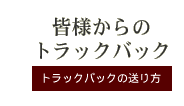 皆様からの
トラックバック

トラックバックの送り方